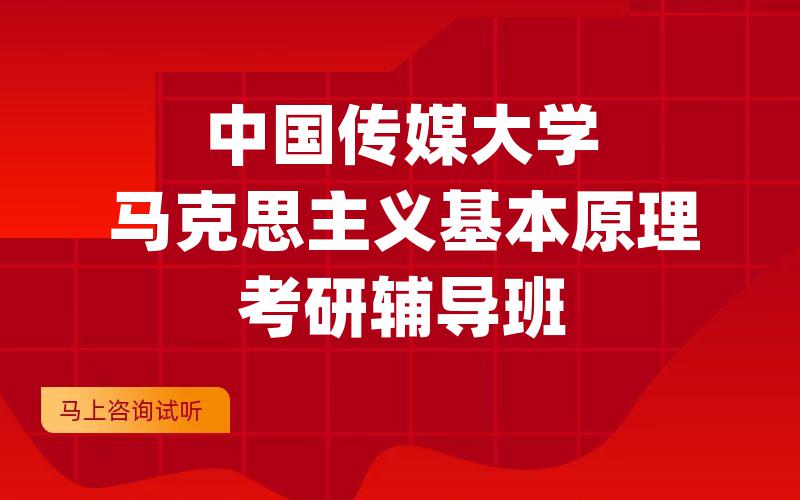 中国传媒大学
马克思主义基本原理
考研辅导班

马上咨询试听